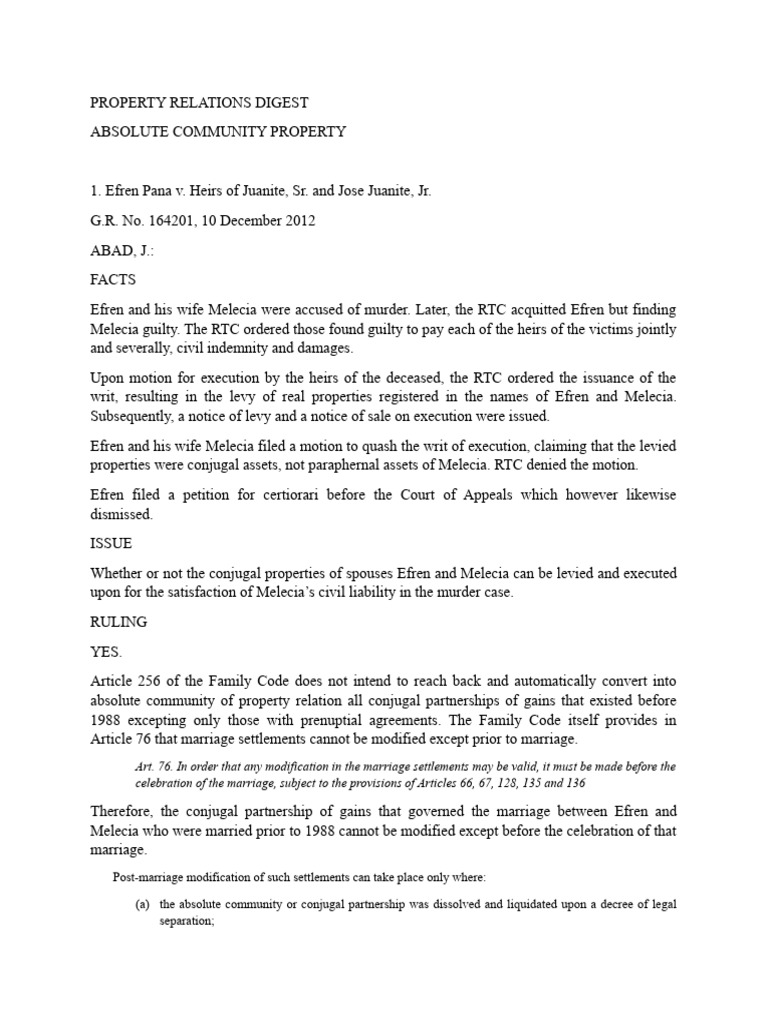 PROPERTY RELATIONS DIGEST

ABSOLUTE COMMUNITY PROPERTY

1. Efren Pana v. Heirs of Juanite, Sr. and Jose Juanite, Jr.

G.R. No. 164201, 10 December 2012

ABAD, J.:

FACTS

Efren and his wife Melecia were accused of murder. Later, the RTC acquitted Efren but finding Melecia guilty. The RTC ordered those found guilty to pay each of the heirs of the victims jointly and severally, civil indemnity and damages.

Upon motion for execution by the heirs of the deceased, the RTC ordered the issuance of the writ, resulting in the levy of real properties registered in the names of Efren and Melecia. Subsequently, a notice of levy and a notice of sale on execution were issued.

Efren and his wife Melecia filed a motion to quash the writ of execution, claiming that the levied properties were conjugal assets, not paraphernal assets of Melecia. RTC denied the motion.

Efren filed a petition for certiorari before the Court of Appeals which however likewise dismissed.

ISSUE

Whether or not the conjugal properties of spouses Efren and Melecia can be levied and executed upon for the satisfaction of Melecia's civil liability in the murder case.

RULING

YES.

Article 256 of the Family Code does not intend to reach back and automatically convert into absolute community of property relation all conjugal partnerships of gains that existed before 1988 excepting only those with prenuptial agreements. The Family Code itself provides in Article 76 that marriage settlements cannot be modified except prior to marriage.

Art. 76. In order that any modification in the marriage settlements may be valid, it must be made before the celebration of the marriage, subject to the provisions of Articles 66, 67, 128, 135 and 136

Therefore, the conjugal partnership of gains that governed the marriage between Efren and Melecia who were married prior to 1988 cannot be modified except before the celebration of that marriage.

Post-marriage modification of such settlements can take place only where:

(a) the absolute community or conjugal partnership was dissolved and liquidated upon a decree of legal separation;